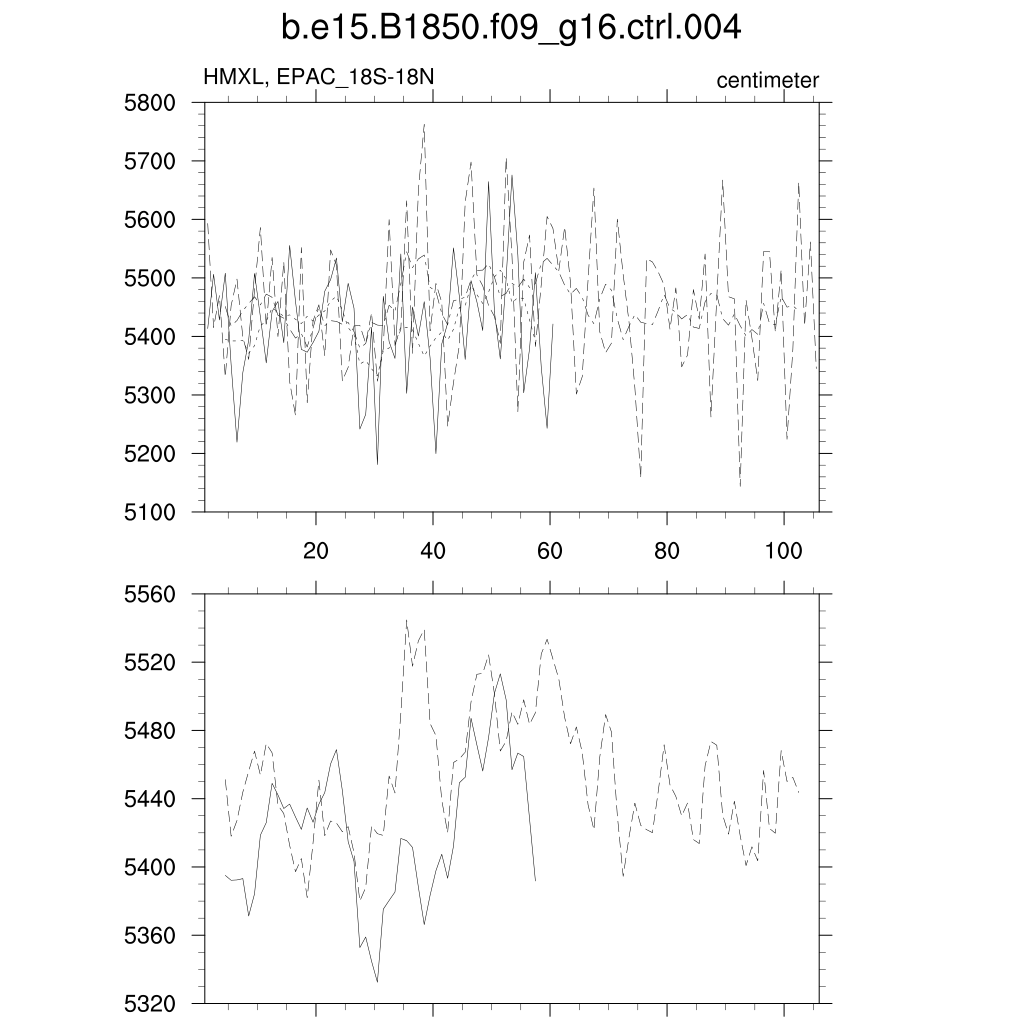 b.e15.B1850.f09_g16.ctrl.004

HMXL, EPAC_18S-18N

centimeter

5800
5700
5600
5500
5400
5300
5200
5100

20
40
60
80
100

5560
5520
5480
5440
5400
5360
5320